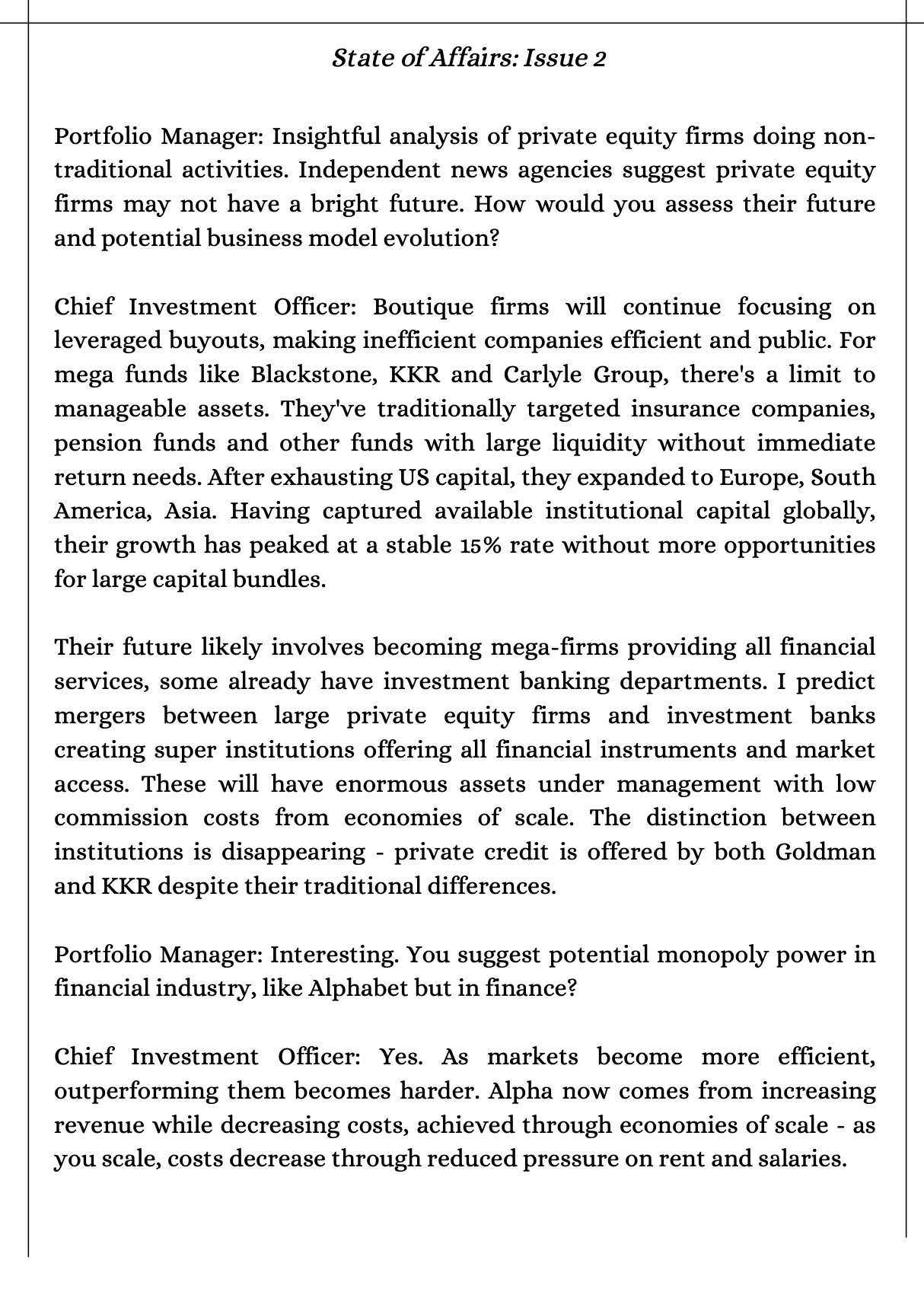 State of Affairs: Issue 2

Portfolio Manager: Insightful analysis of private equity firms doing non-traditional activities. Independent news agencies suggest private equity firms may not have a bright future. How would you assess their future and potential business model evolution?

Chief Investment Officer: Boutique firms will continue focusing on leveraged buyouts, making inefficient companies efficient and public. For mega funds like Blackstone, KKR and Carlyle Group, there's a limit to manageable assets. They've traditionally targeted insurance companies, pension funds and other funds with large liquidity without immediate return needs. After exhausting US capital, they expanded to Europe, South America, Asia. Having captured available institutional capital globally, their growth has peaked at a stable 15% rate without more opportunities for large capital bundles.

Their future likely involves becoming mega-firms providing all financial services, some already have investment banking departments. I predict mergers between large private equity firms and investment banks creating super institutions offering all financial instruments and market access. These will have enormous assets under management with low commission costs from economies of scale. The distinction between institutions is disappearing - private credit is offered by both Goldman and KKR despite their traditional differences.

Portfolio Manager: Interesting. You suggest potential monopoly power in financial industry, like Alphabet but in finance?

Chief Investment Officer: Yes. As markets become more efficient, outperforming them becomes harder. Alpha now comes from increasing revenue while decreasing costs, achieved through economies of scale - as you scale, costs decrease through reduced pressure on rent and salaries.